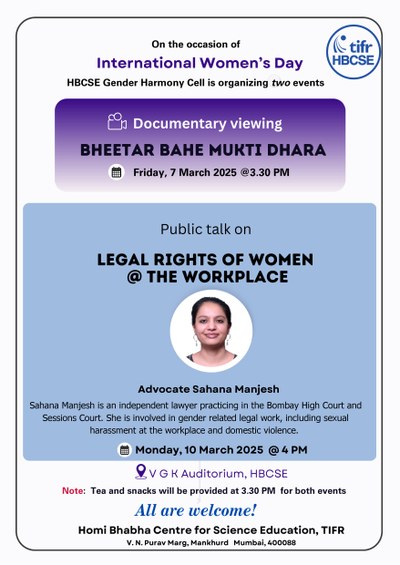 tifr
HBCSE

On the occasion of

International Women's Day

HBCSE Gender Harmony Cell is organizing two events

Documentary viewing

BHEETAR BAHE MUKTI DHARA

Friday, 7 March 2025 @3.30 PM

Public talk on

LEGAL RIGHTS OF WOMEN
@ THE WORKPLACE

Advocate Sahana Manjesh

Sahana Manjesh is an independent lawyer practicing in the Bombay High Court and Sessions Court. She is involved in gender related legal work, including sexual harassment at the workplace and domestic violence.

Monday, 10 March 2025 @ 4 PM

V G K Auditorium, HBCSE

Note: Tea and snacks will be provided at 3.30 PM for both events

All are welcome!

Homi Bhabha Centre for Science Education, TIFR

V. N. Purav Marg, Mankhurd Mumbai, 400088